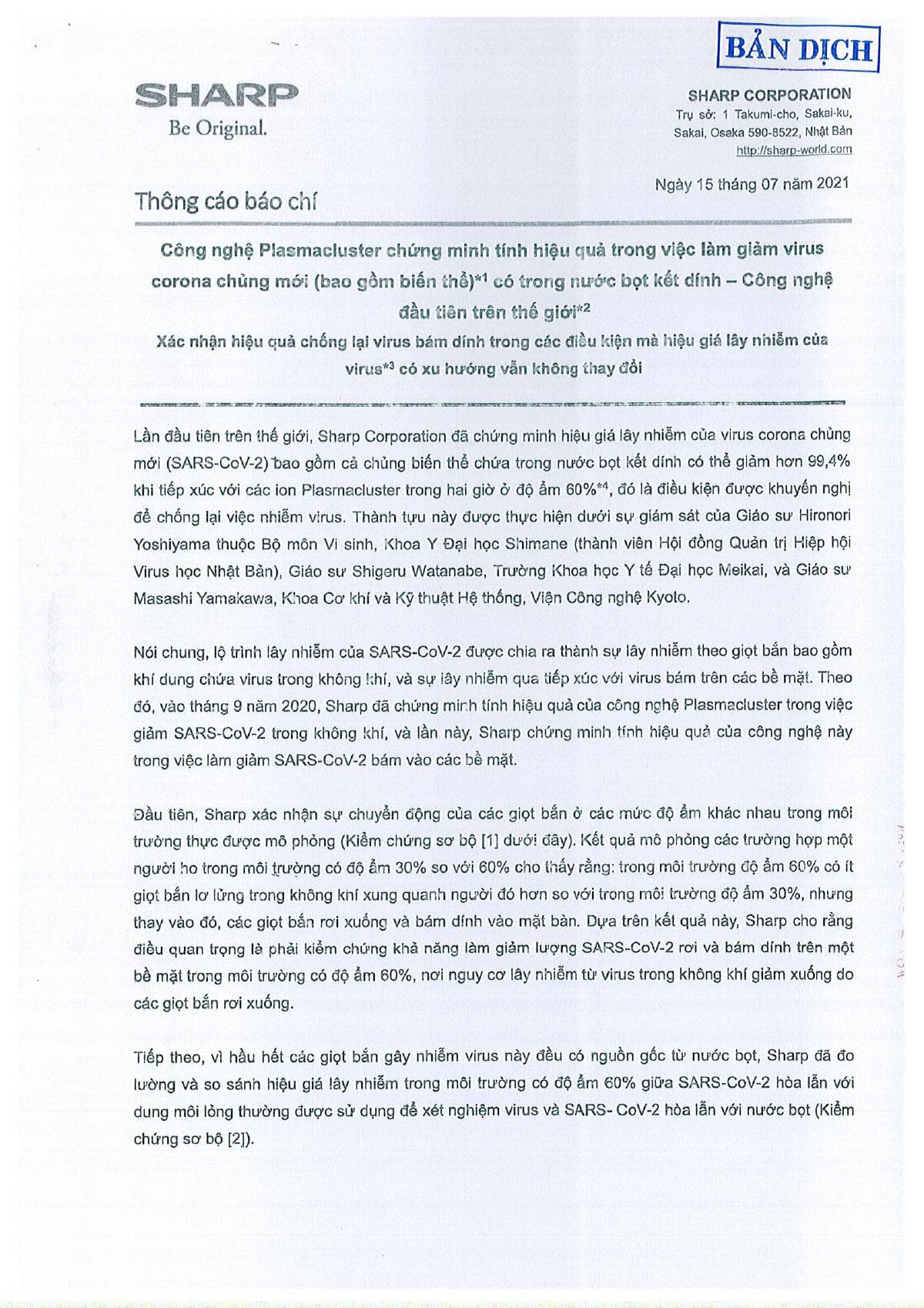 BẢN DỊCH

SHARP
Be Original.

SHARP CORPORATION
Trụ sở: 1 Takumi-cho, Sakai-ku, Sakai, Osaka 590-8522, Nhật Bản
http://sharp-world.com

Ngày 15 tháng 07 năm 2021

Thông cáo báo chí

Công nghệ Plasmacluster chứng minh tính hiệu quả trong việc làm giảm virus corona chủng mới (bao gồm biến thể)$^{*1}$ có trong nước bọt kết dính – Công nghệ đầu tiên trên thế giới$^{*2}$

Xác nhận hiệu quả chống lại virus bám dính trong các điều kiện mà hiệu giá lây nhiễm của virus$^{*3}$ có xu hướng vẫn không thay đổi

Lần đầu tiên trên thế giới, Sharp Corporation đã chứng minh hiệu giá lây nhiễm của virus corona chủng mới (SARS-CoV-2) bao gồm cả chủng biến thể chứa trong nước bọt kết dính có thể giảm hơn 99,4% khi tiếp xúc với các ion Plasmacluster trong hai giờ ở độ ẩm 60%$^{*4}$, đó là điều kiện được khuyến nghị để chống lại việc nhiễm virus. Thành tựu này được thực hiện dưới sự giám sát của Giáo sư Hironori Yoshiyama thuộc Bộ môn Vi sinh, Khoa Y Đại học Shimane (thành viên Hội đồng Quản trị Hiệp hội Virus học Nhật Bản), Giáo sư Shigeru Watanabe, Trường Khoa học Y tế Đại học Meikai, và Giáo sư Masashi Yamakawa, Khoa Cơ khí và Kỹ thuật Hệ thống, Viện Công nghệ Kyoto.

Nói chung, lộ trình lây nhiễm của SARS-CoV-2 được chia ra thành sự lây nhiễm theo giọt bắn bao gồm khí dung chứa virus trong không khí, và sự lây nhiễm qua tiếp xúc với virus bám trên các bề mặt. Theo đó, vào tháng 9 năm 2020, Sharp đã chứng minh tính hiệu quả của công nghệ Plasmacluster trong việc giảm SARS-CoV-2 trong không khí, và lần này, Sharp chứng minh tính hiệu quả của công nghệ này trong việc làm giảm SARS-CoV-2 bám vào các bề mặt.

Đầu tiên, Sharp xác nhận sự chuyển động của các giọt bắn ở các mức độ ẩm khác nhau trong môi trường thực được mô phỏng (Kiểm chứng sơ bộ [1] dưới đây). Kết quả mô phỏng các trường hợp một người ho trong môi trường có độ ẩm 30% so với 60% cho thấy rằng: trong môi trường độ ẩm 60% có ít giọt bắn lơ lửng trong không khí xung quanh người đó hơn so với trong môi trường độ ẩm 30%, nhưng thay vào đó, các giọt bắn rơi xuống và bám dính vào mặt bàn. Dựa trên kết quả này, Sharp cho rằng điều quan trọng là phải kiểm chứng khả năng làm giảm lượng SARS-CoV-2 rơi và bám dính trên một bề mặt trong môi trường có độ ẩm 60%, nơi nguy cơ lây nhiễm từ virus trong không khí giảm xuống do các giọt bắn rơi xuống.

Tiếp theo, vì hầu hết các giọt bắn gây nhiễm virus này đều có nguồn gốc từ nước bọt, Sharp đã đo lường và so sánh hiệu giá lây nhiễm trong môi trường có độ ẩm 60% giữa SARS-CoV-2 hòa lẫn với dung môi lỏng thường được sử dụng để xét nghiệm virus và SARS- CoV-2 hòa lẫn với nước bọt (Kiểm chứng sơ bộ [2]).